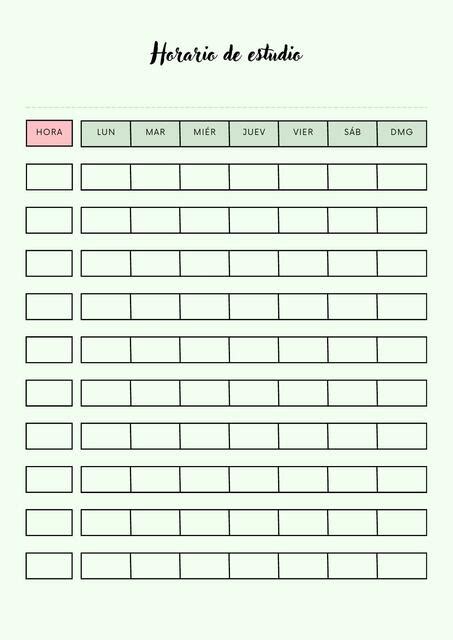 Horario de estudio

| HORA | LUN | MAR | MIÉR | JUEV | VIER | SÁB | DMG |
|---|---|---|---|---|---|---|---|
| | | | | | | | |
| | | | | | | | |
| | | | | | | | |
| | | | | | | | |
| | | | | | | | |
| | | | | | | | |
| | | | | | | | |
| | | | | | | | |
| | | | | | | | |
| | | | | | | | |